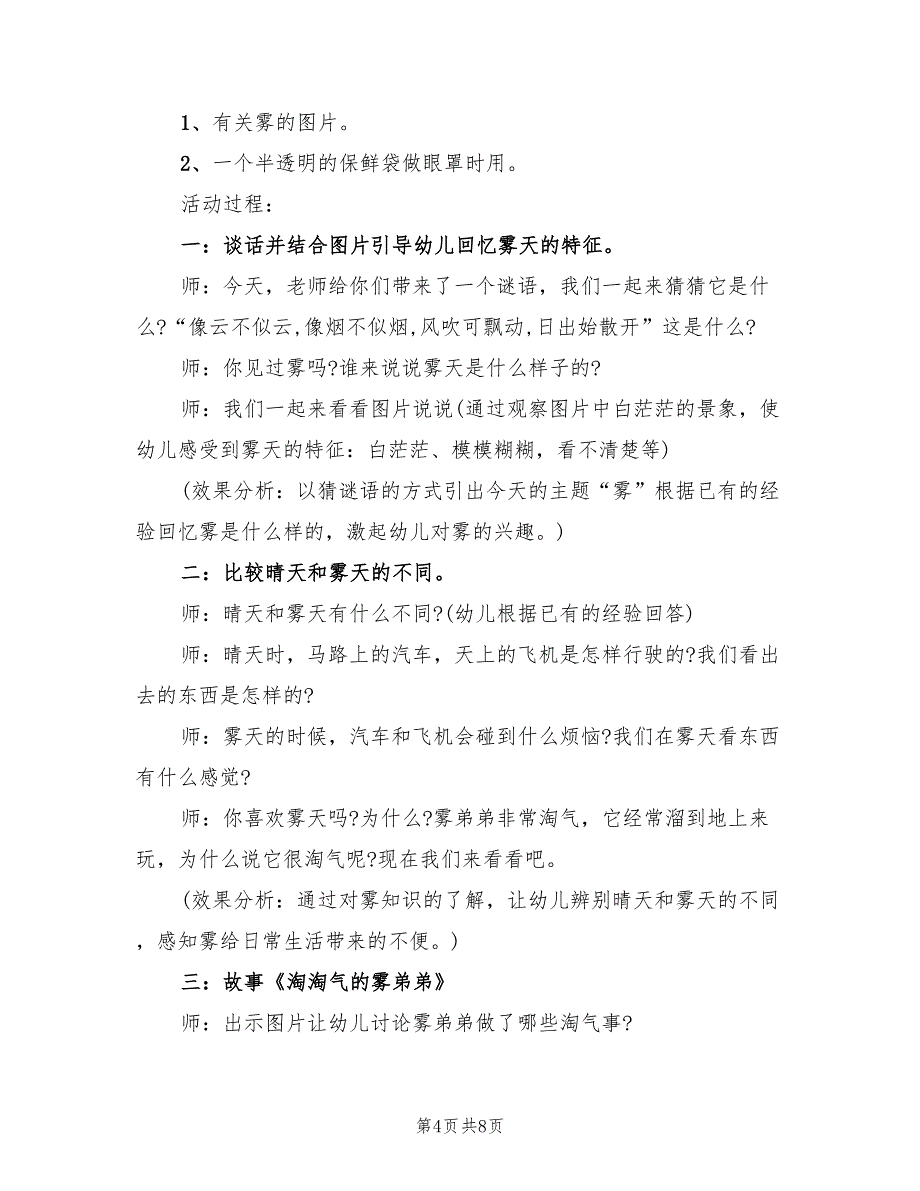 1、有关雾的图片。

2、一个半透明的保鲜袋做眼罩时用。

活动过程：

一：谈话并结合图片引导幼儿回忆雾天的特征。

师：今天，老师给你们带来了一个谜语，我们一起来猜猜它是什么?“像云不似云,像烟不似烟,风吹可飘动,日出始散开”这是什么?

师：你见过雾吗?谁来说说雾天是什么样子的?

师：我们一起来看看图片说说(通过观察图片中白茫茫的景象，使幼儿感受到雾天的特征：白茫茫、模模糊糊，看不清楚等)

(效果分析：以猜谜语的方式引出今天的主题“雾”根据已有的经验回忆雾是什么样的，激起幼儿对雾的兴趣。)

二：比较晴天和雾天的不同。

师：晴天和雾天有什么不同?(幼儿根据已有的经验回答)

师：晴天时，马路上的汽车，天上的飞机是怎样行驶的?我们看出去的东西是怎样的?

师：雾天的时候，汽车和飞机会碰到什么烦恼?我们在雾天看东西有什么感觉?

师：你喜欢雾天吗?为什么?雾弟弟非常淘气，它经常溜到地上来玩，为什么说它很淘气呢?现在我们来看看吧。

(效果分析：通过对雾知识的了解，让幼儿辨别晴天和雾天的不同，感知雾给日常生活带来的不便。)

三：故事《淘淘气的雾弟弟》

师：出示图片让幼儿讨论雾弟弟做了哪些淘气事?

第4页 共8页